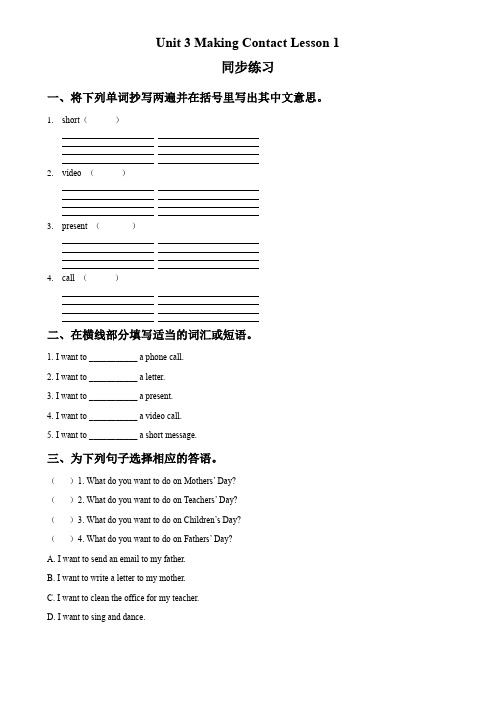 Unit 3 Making Contact Lesson 1

同步练习

一、将下列单词抄写两遍并在括号里写出其中文意思。

1. short（ ）

2. video（ ）

3. present（ ）

4. call（ ）

二、在横线部分填写适当的词汇或短语。

1. I want to __________ a phone call.

2. I want to __________ a letter.

3. I want to __________ a present.

4. I want to __________ a video call.

5. I want to __________ a short message.

三、为下列句子选择相应的答语。

（ ）1. What do you want to do on Mothers' Day?

（ ）2. What do you want to do on Teachers' Day?

（ ）3. What do you want to do on Children's Day?

（ ）4. What do you want to do on Fathers' Day?

A. I want to send an email to my father.

B. I want to write a letter to my mother.

C. I want to clean the office for my teacher.

D. I want to sing and dance.